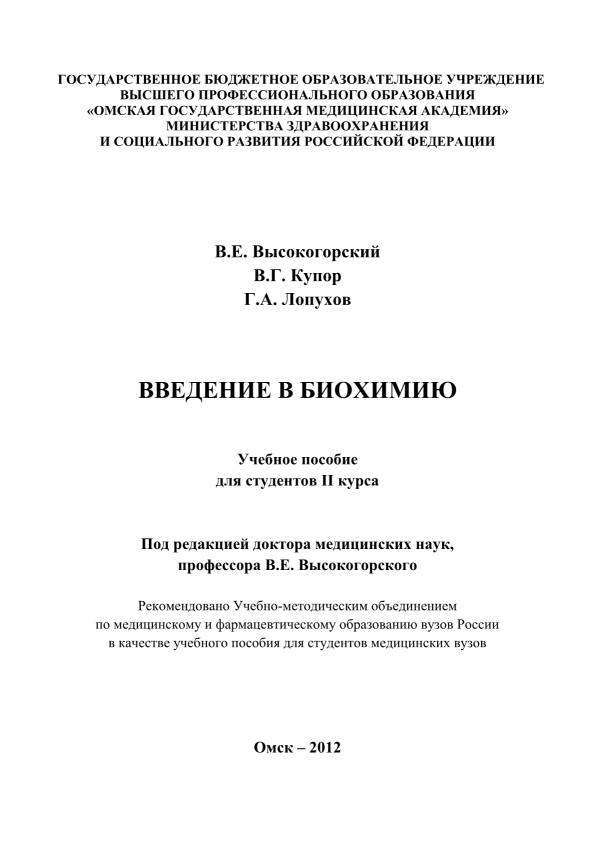 ГОСУДАРСТВЕННОЕ БЮДЖЕТНОЕ ОБРАЗОВАТЕЛЬНОЕ УЧРЕЖДЕНИЕ
ВЫСШЕГО ПРОФЕССИОНАЛЬНОГО ОБРАЗОВАНИЯ
«ОМСКАЯ ГОСУДАРСТВЕННАЯ МЕДИЦИНСКАЯ АКАДЕМИЯ»
МИНИСТЕРСТВА ЗДРАВООХРАНЕНИЯ
И СОЦИАЛЬНОГО РАЗВИТИЯ РОССИЙСКОЙ ФЕДЕРАЦИИ

В.Е. Высокогорский
В.Г. Купор
Г.А. Лопухов

ВВЕДЕНИЕ В БИОХИМИЮ

Учебное пособие
для студентов II курса

Под редакцией доктора медицинских наук,
профессора В.Е. Высокогорского

Рекомендовано Учебно-методическим объединением
по медицинскому и фармацевтическому образованию вузов России
в качестве учебного пособия для студентов медицинских вузов

Омск – 2012